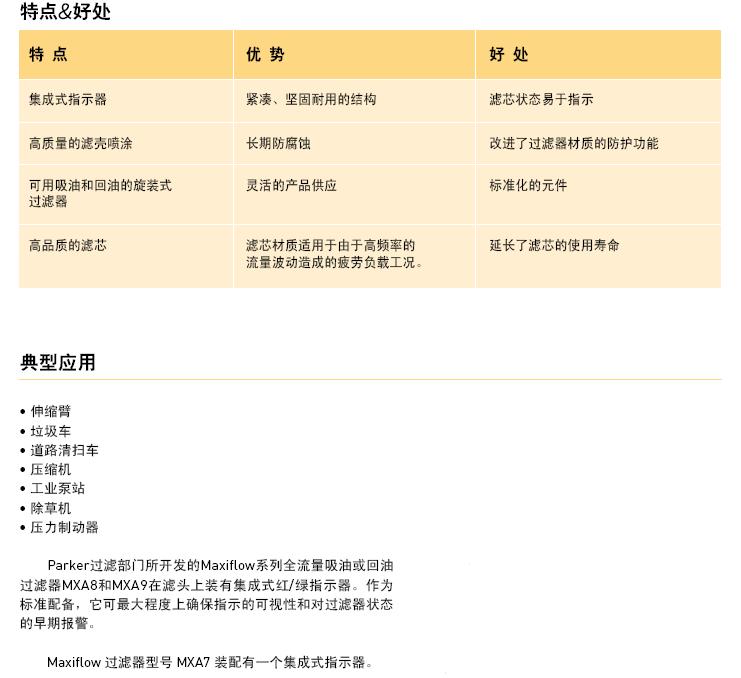 特点&好处

| 特 点 | 优 势 | 好 处 |
|---|---|---|
| 集成式指示器 | 紧凑、坚固耐用的结构 | 滤芯状态易于指示 |
| 高质量的滤壳喷涂 | 长期防腐蚀 | 改进了过滤器材质的防护功能 |
| 可用吸油和回油的旋装式过滤器 | 灵活的产品供应 | 标准化的元件 |
| 高品质的滤芯 | 滤芯材质适用于由于高频率的流量波动造成的疲劳负载工况。 | 延长了滤芯的使用寿命 |

典型应用

• 伸缩臂
• 垃圾车
• 道路清扫车
• 压缩机
• 工业泵站
• 除草机
• 压力制动器

Parker过滤部门所开发的Maxiflow系列全流量吸油或回油过滤器MXA8和MXA9在滤头上装有集成式红/绿指示器。作为标准配备，它可最大程度上确保指示的可视性和对过滤器状态的早期报警。

Maxiflow 过滤器型号 MXA7 装配有一个集成式指示器。